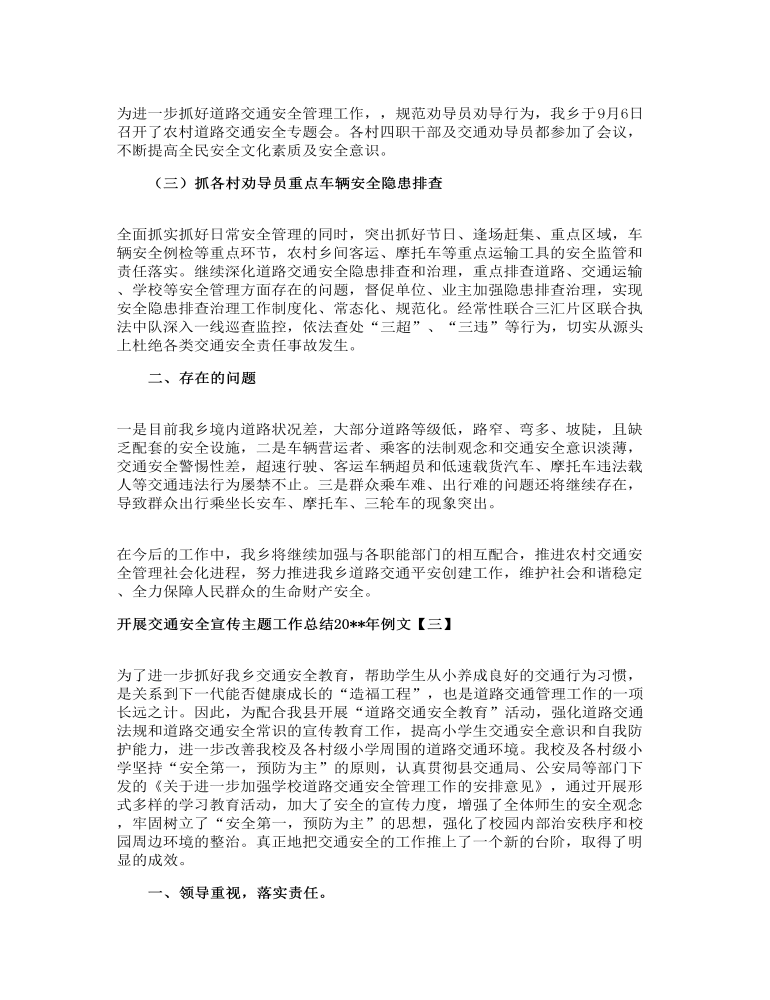 为进一步抓好道路交通安全管理工作，，规范劝导员劝导行为，我乡于9月6日召开了农村道路交通安全专题会。各村四职干部及交通劝导员都参加了会议，不断提高全民安全文化素质及安全意识。

（三）抓各村劝导员重点车辆安全隐患排查

全面抓实抓好日常安全管理的同时，突出抓好节日、逢场赶集、重点区域，车辆安全例检等重点环节，农村乡间客运、摩托车等重点运输工具的安全监管和责任落实。继续深化道路交通安全隐患排查和治理，重点排查道路、交通运输、学校等安全管理方面存在的问题，督促单位、业主加强隐患排查治理，实现安全隐患排查治理工作制度化、常态化、规范化。经常性联合三汇片区联合执法中队深入一线巡查监控，依法查处“三超”、“三违”等行为，切实从源头上杜绝各类交通安全责任事故发生。

二、存在的问题

一是目前我乡境内道路状况差，大部分道路等级低，路窄、弯多、坡陡，且缺乏配套的安全设施，二是车辆营运者、乘客的法制观念和交通安全意识淡薄，交通安全警惕性差，超速行驶、客运车辆超员和低速载货汽车、摩托车违法载人等交通违法行为屡禁不止。三是群众乘车难、出行难的问题还将继续存在，导致群众出行乘坐长安车、摩托车、三轮车的现象突出。

在今后的工作中，我乡将继续加强与各职能部门的相互配合，推进农村交通安全管理社会化进程，努力推进我乡道路交通平安创建工作，维护社会和谐稳定、全力保障人民群众的生命财产安全。

开展交通安全宣传主题工作总结20**年例文【三】

为了进一步抓好我乡交通安全教育，帮助学生从小养成良好的交通行为习惯，是关系到下一代能否健康成长的“造福工程”，也是道路交通管理工作的一项长远之计。因此，为配合我县开展“道路交通安全教育”活动，强化道路交通法规和道路交通安全常识的宣传教育工作，提高小学生交通安全意识和自我防护能力，进一步改善我校及各村级小学周围的道路交通环境。我校及各村级小学坚持“安全第一，预防为主”的原则，认真贯彻县交通局、公安局等部门下发的《关于进一步加强学校道路交通安全管理工作的安排意见》，通过开展形式多样的学习教育活动，加大了安全的宣传力度，增强了全体师生的安全观念，牢固树立了“安全第一，预防为主”的思想，强化了校园内部治安秩序和校园周边环境的整治。真正地把交通安全的工作推上了一个新的台阶，取得了明显的成效。

一、领导重视，落实责任。